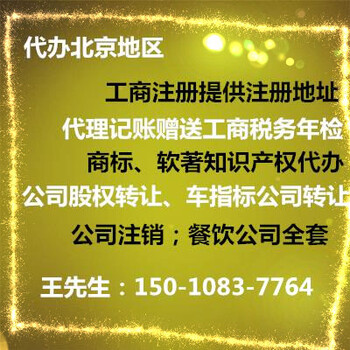 代办北京地区

工商注册提供注册地址

代理记账赠送工商税务年检

商标、软著知识产权代办

公司股权转让、车指标公司转让

公司注销；餐饮公司全套

王先生：150-1083-7764